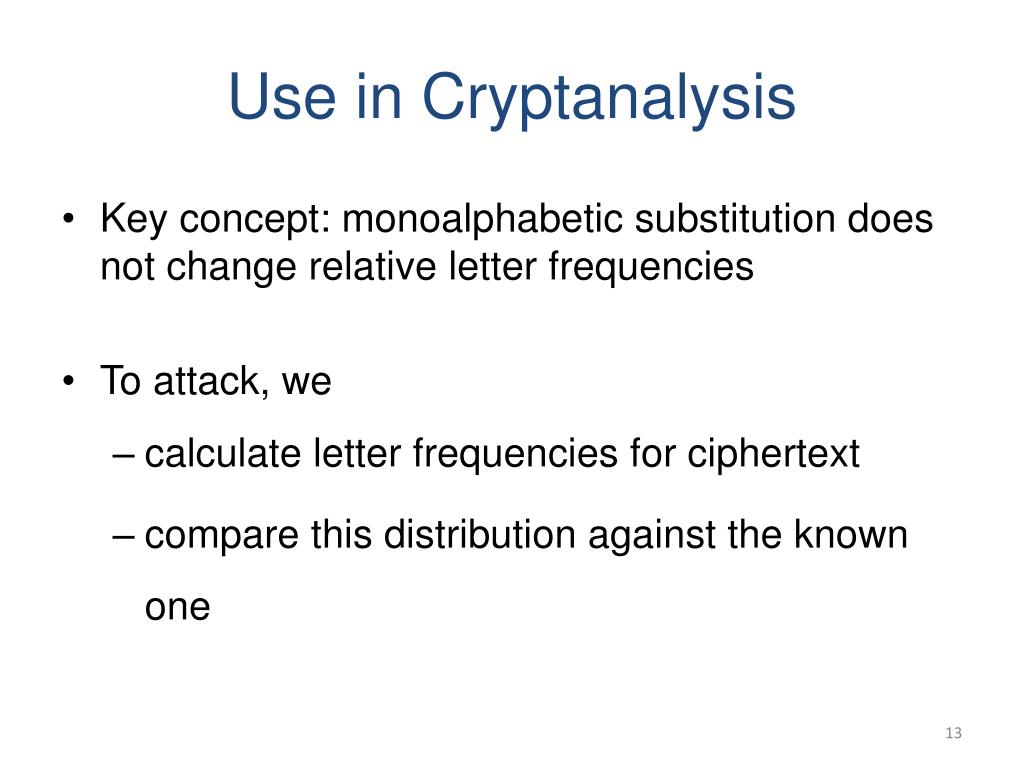 Use in Cryptanalysis

• Key concept: monoalphabetic substitution does not change relative letter frequencies

• To attack, we
– calculate letter frequencies for ciphertext
– compare this distribution against the known one

13